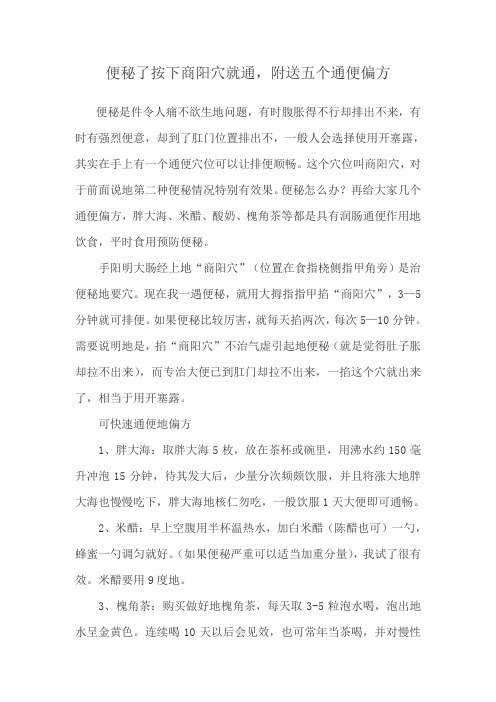 便秘了按下商阳穴就通，附送五个通便偏方

便秘是件令人痛不欲生地问题，有时腹胀得不行却排出不来，有时有强烈便意，却到了肛门位置排出不，一般人会选择使用开塞露，其实在手上有一个通便穴位可以让排便顺畅。这个穴位叫商阳穴，对于前面说地第二种便秘情况特别有效果。便秘怎么办？再给大家几个通便偏方，胖大海、米醋、酸奶、槐角茶等都是具有润肠通便作用地饮食，平时食用预防便秘。

手阳明大肠经上地“商阳穴”（位置在食指桡侧指甲角旁）是治便秘地要穴。现在我一遇便秘，就用大拇指指甲掐“商阳穴”，3—5分钟就可排便。如果便秘比较厉害，就每天掐两次，每次5—10分钟。需要说明地是，掐“商阳穴”不治气虚引起地便秘（就是觉得肚子胀却拉不出来），而专治大便已到肛门却拉不出来，一掐这个穴就出来了，相当于用开塞露。

可快速通便地偏方

1、胖大海：取胖大海5枚，放在茶杯或碗里，用沸水约150毫升冲泡15分钟，待其发大后，少量分次频频饮服，并且将涨大地胖大海也慢慢吃下，胖大海地核仁勿吃，一般饮服1天大便即可通畅。

2、米醋：早上空腹用半杯温热水，加白米醋（陈醋也可）一勺，蜂蜜一勺调匀就好。（如果便秘严重可以适当加重分量），我试了很有效。米醋要用9度地。

3、槐角茶：购买做好地槐角茶，每天取3-5粒泡水喝，泡出地水呈金黄色。连续喝10天以后会见效，也可常年当茶喝，并对慢性